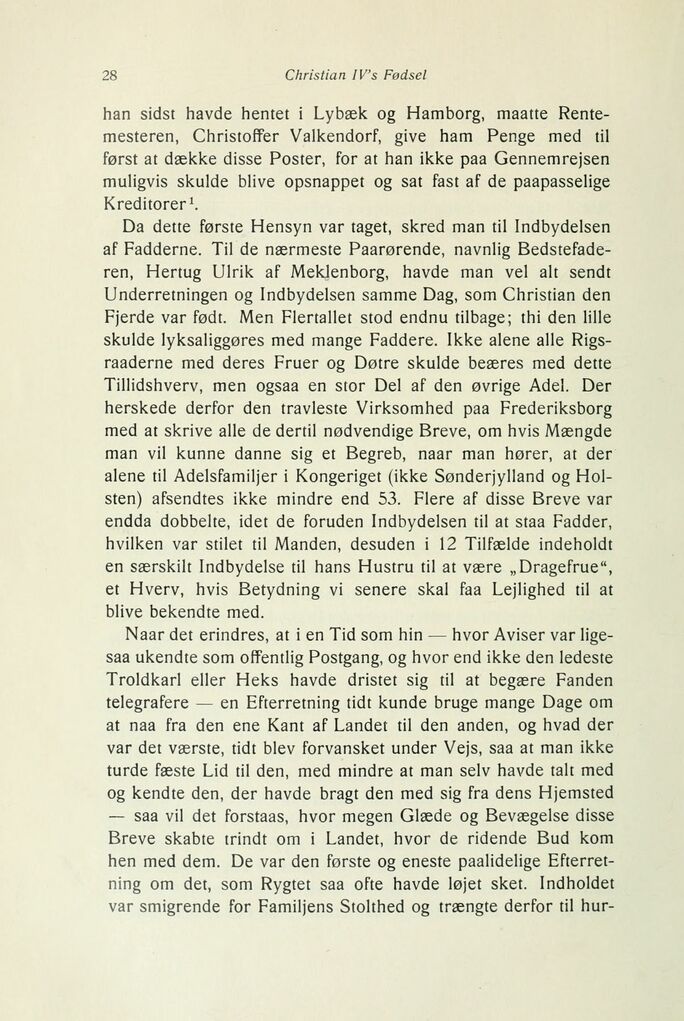 28 Christian IV's Fødsel

han sidst havde hentet i Lybæk og Hamborg, maatte Rentemesteren, Christoffer Valkendorf, give ham Penge med til først at dække disse Poster, for at han ikke paa Gennemrejsen muligvis skulde blive opsnappet og sat fast af de paapasselige Kreditorer$^1$.

Da dette første Hensyn var taget, skred man til Indbydelsen af Fadderne. Til de nærmeste Paarørende, navnlig Bedstefaderen, Hertug Ulrik af Meklenborg, havde man vel alt sendt Underretningen og Indbydelsen samme Dag, som Christian den Fjerde var født. Men Flertallet stod endnu tilbage; thi den lille skulde lyksaliggøres med mange Faddere. Ikke alene alle Rigsraaderne med deres Fruer og Døtre skulde beæres med dette Tillidshverv, men ogsaa en stor Del af den øvrige Adel. Der herskede derfor den travleste Virksomhed paa Frederiksborg med at skrive alle de dertil nødvendige Breve, om hvis Mængde man vil kunne danne sig et Begreb, naar man hører, at der alene til Adelsfamiljer i Kongeriget (ikke Sønderjylland og Holsten) afsendtes ikke mindre end 53. Flere af disse Breve var endda dobbelte, idet de foruden Indbydelsen til at staa Fadder, hvilken var stilet til Manden, desuden i 12 Tilfælde indeholdt en særskilt Indbydelse til hans Hustru til at være „Dragefrue“, et Hverv, hvis Betydning vi senere skal faa Lejlighed til at blive bekendte med.

Naar det erindres, at i en Tid som hin — hvor Aviser var ligesaa ukendte som offentlig Postgang, og hvor end ikke den ledeste Troldkarl eller Heks havde dristet sig til at begære Fanden telegrafere — en Efterretning tidt kunde bruge mange Dage om at naa fra den ene Kant af Landet til den anden, og hvad der var det værste, tidt blev forvansket under Vejs, saa at man ikke turde fæste Lid til den, med mindre at man selv havde talt med og kendte den, der havde bragt den med sig fra dens Hjemsted — saa vil det forstaas, hvor megen Glæde og Bevægelse disse Breve skabte trindt om i Landet, hvor de ridende Bud kom hen med dem. De var den første og eneste paalidelige Efterretning om det, som Rygtet saa ofte havde løjet sket. Indholdet var smigrende for Familjens Stolthed og trængte derfor til hur-